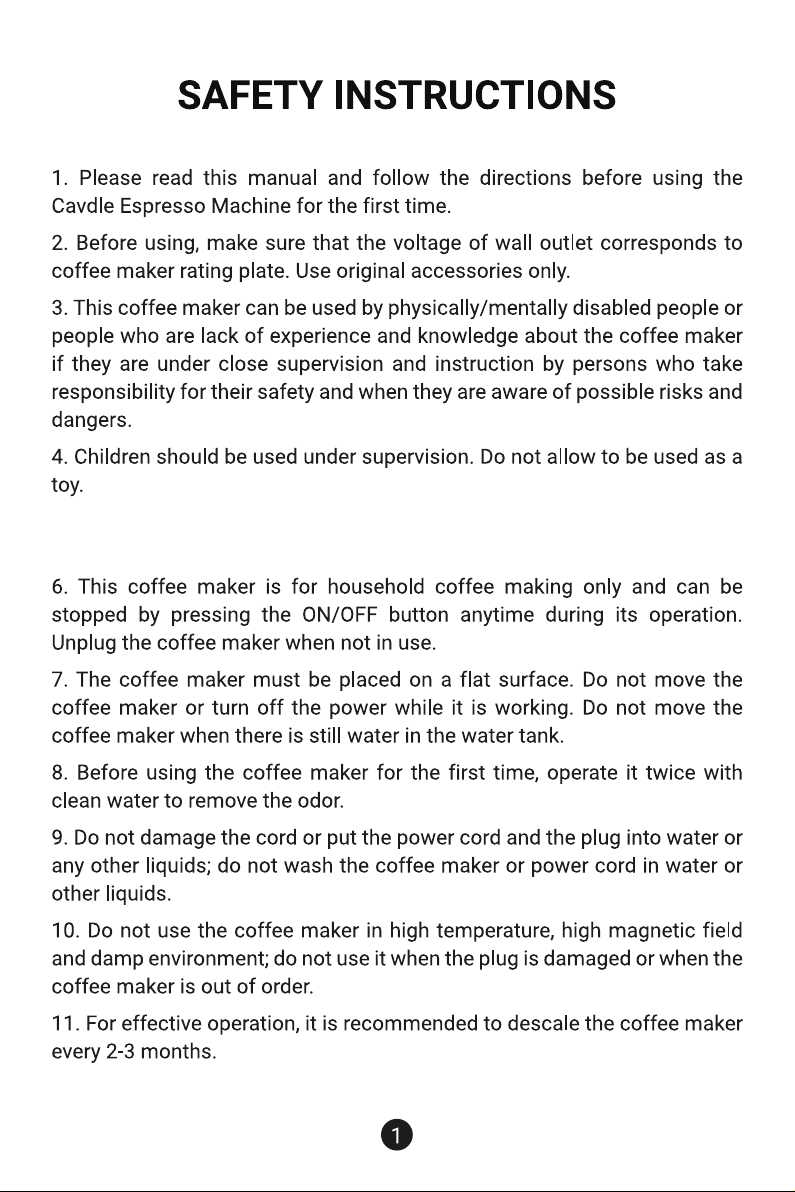 SAFETY INSTRUCTIONS

1. Please read this manual and follow the directions before using the Cavdle Espresso Machine for the first time.

2. Before using, make sure that the voltage of wall outlet corresponds to coffee maker rating plate. Use original accessories only.

3. This coffee maker can be used by physically/mentally disabled people or people who are lack of experience and knowledge about the coffee maker if they are under close supervision and instruction by persons who take responsibility for their safety and when they are aware of possible risks and dangers.

4. Children should be used under supervision. Do not allow to be used as a toy.

6. This coffee maker is for household coffee making only and can be stopped by pressing the ON/OFF button anytime during its operation. Unplug the coffee maker when not in use.

7. The coffee maker must be placed on a flat surface. Do not move the coffee maker or turn off the power while it is working. Do not move the coffee maker when there is still water in the water tank.

8. Before using the coffee maker for the first time, operate it twice with clean water to remove the odor.

9. Do not damage the cord or put the power cord and the plug into water or any other liquids; do not wash the coffee maker or power cord in water or other liquids.

10. Do not use the coffee maker in high temperature, high magnetic field and damp environment; do not use it when the plug is damaged or when the coffee maker is out of order.

11. For effective operation, it is recommended to descale the coffee maker every 2-3 months.

1